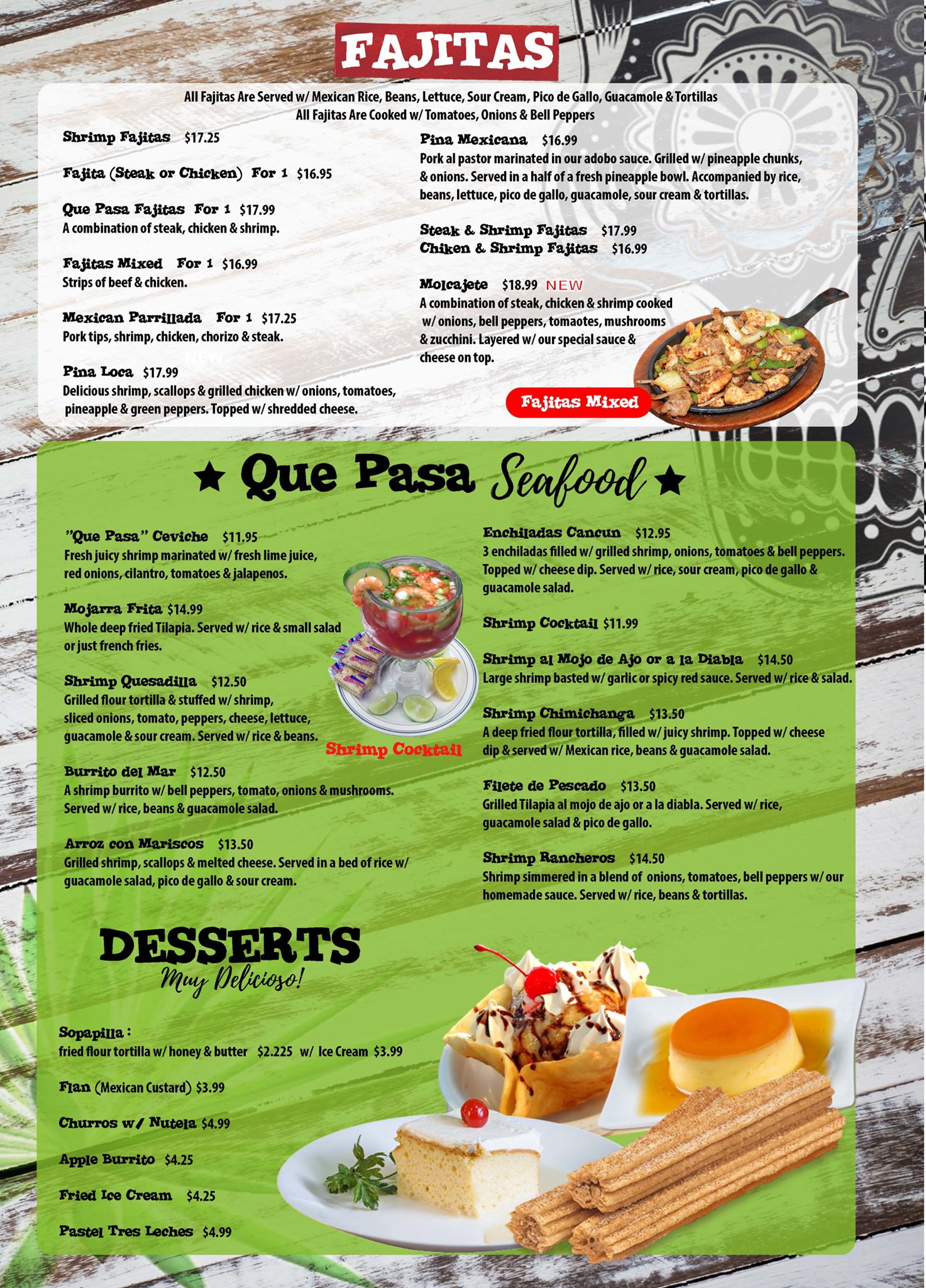 FAJITAS

All Fajitas Are Served w/ Mexican Rice, Beans, Lettuce, Sour Cream, Pico de Gallo, Guacamole & Tortillas
All Fajitas Are Cooked w/ Tomatoes, Onions & Bell Peppers

Shrimp Fajitas $17.25

Fajita (Steak or Chicken) For 1 $16.95

Que Pasa Fajitas For 1 $17.99
A combination of steak, chicken & shrimp.

Fajitas Mixed For 1 $16.99
Strips of beef & chicken.

Mexican Parrillada For 1 $17.25
Pork tips, shrimp, chicken, chorizo & steak.

NEW
Pina Loca $17.99
Delicious shrimp, scallops & grilled chicken w/ onions, tomatoes, pineapple & green peppers. Topped w/ shredded cheese.

Pina Mexicana $16.99
Pork al pastor marinated in our adobo sauce. Grilled w/ pineapple chunks, & onions. Served in a half of a fresh pineapple bowl. Accompanied by rice, beans, lettuce, pico de gallo, guacamole, sour cream & tortillas.

Steak & Shrimp Fajitas $17.99
Chiken & Shrimp Fajitas $16.99

Molcajete $18.99 NEW
A combination of steak, chicken & shrimp cooked w/ onions, bell peppers, tomaotes, mushrooms & zucchini. Layered w/ our special sauce & cheese on top.

Fajitas Mixed

★ Que Pasa Seafood ★

"Que Pasa" Ceviche $11.95
Fresh juicy shrimp marinated w/ fresh lime juice, red onions, cilantro, tomatoes & jalapenos.

Mojarra Frita $14.99
Whole deep fried Tilapia. Served w/ rice & small salad or just french fries.

Shrimp Quesadilla $12.50
Grilled flour tortilla & stuffed w/ shrimp, sliced onions, tomato, peppers, cheese, lettuce, guacamole & sour cream. Served w/ rice & beans.

Shrimp Cocktail

Burrito del Mar $12.50
A shrimp burrito w/ bell peppers, tomato, onions & mushrooms. Served w/ rice, beans & guacamole salad.

Arroz con Mariscos $13.50
Grilled shrimp, scallops & melted cheese. Served in a bed of rice w/ guacamole salad, pico de gallo & sour cream.

Enchiladas Cancun $12.95
3 enchiladas filled w/ grilled shrimp, onions, tomatoes & bell peppers. Topped w/ cheese dip. Served w/ rice, sour cream, pico de gallo & guacamole salad.

Shrimp Cocktail $11.99

Shrimp al Mojo de Ajo or a la Diabla $14.50
Large shrimp basted w/ garlic or spicy red sauce. Served w/ rice & salad.

Shrimp Chimichanga $13.50
A deep fried flour tortilla, filled w/ juicy shrimp. Topped w/ cheese dip & served w/ Mexican rice, beans & guacamole salad.

Filete de Pescado $13.50
Grilled Tilapia al mojo de ajo or a la diabla. Served w/ rice, guacamole salad & pico de gallo.

Shrimp Rancheros $14.50
Shrimp simmered in a blend of onions, tomatoes, bell peppers w/ our homemade sauce. Served w/ rice, beans & tortillas.

DESSERTS
Muy Delicioso!

Sopapilla :
fried flour tortilla w/ honey & butter $2.225 w/ Ice Cream $3.99

Flan (Mexican Custard) $3.99

Churros w/ Nutela $4.99

Apple Burrito $4.25

Fried Ice Cream $4.25

Pastel Tres Leches $4.99